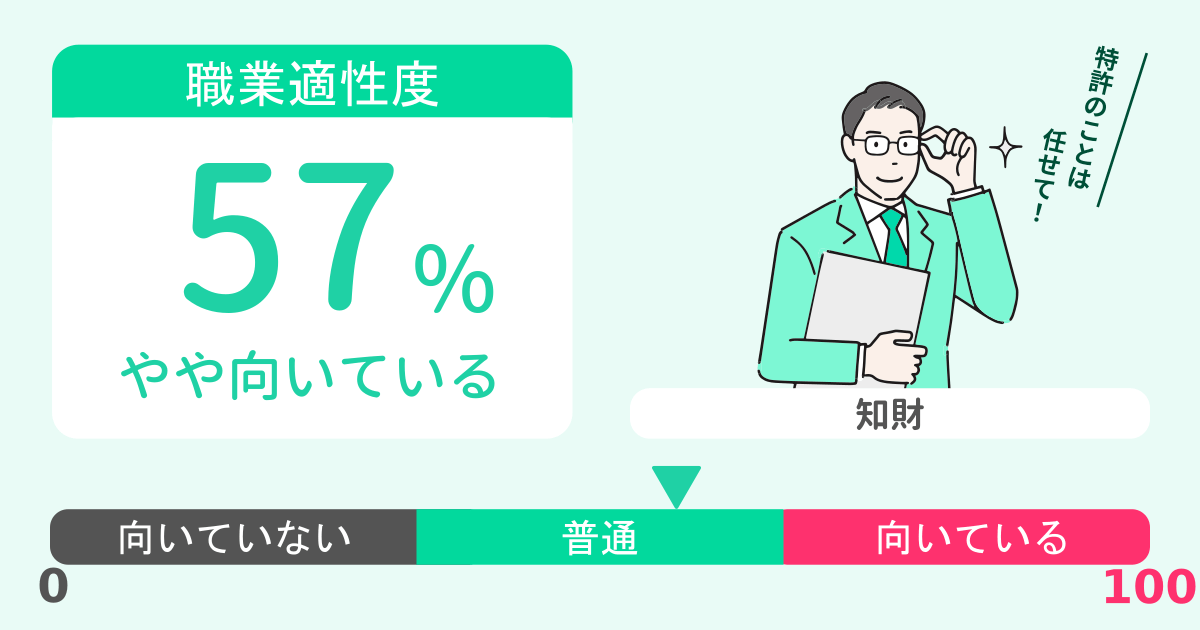 職業適性度

57%

やや向いている

特許のことは任せて!

知財

向いていない

普通

向いている

0

100